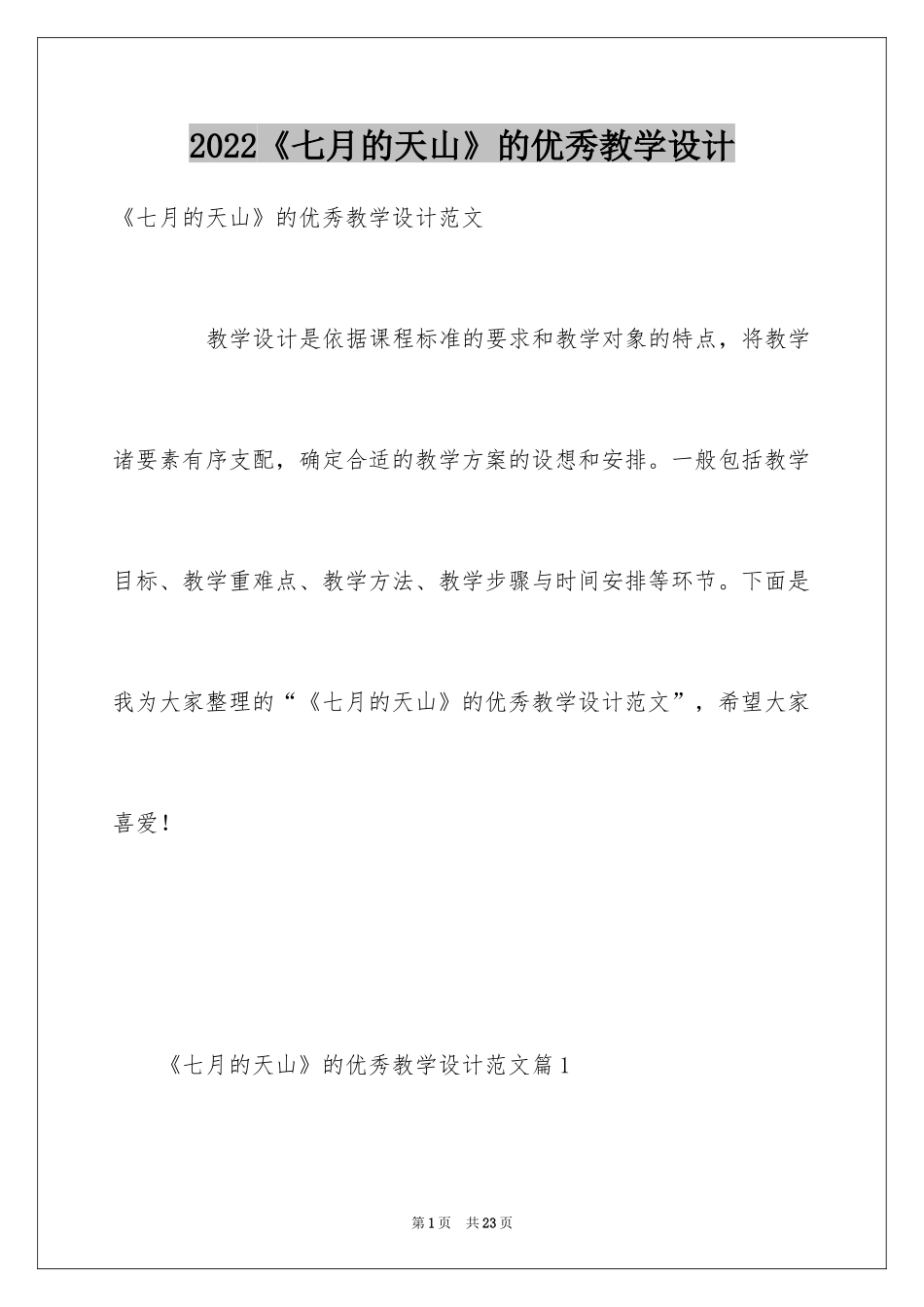 2022《七月的天山》的优秀教学设计

《七月的天山》的优秀教学设计范文

教学设计是依据课程标准的要求和教学对象的特点，将教学诸要素有序支配，确定合适的教学方案的设想和安排。一般包括教学目标、教学重难点、教学方法、教学步骤与时间安排等环节。下面是我为大家整理的“《七月的天山》的优秀教学设计范文”，希望大家喜爱！

《七月的天山》的优秀教学设计范文篇1

第1页 共23页